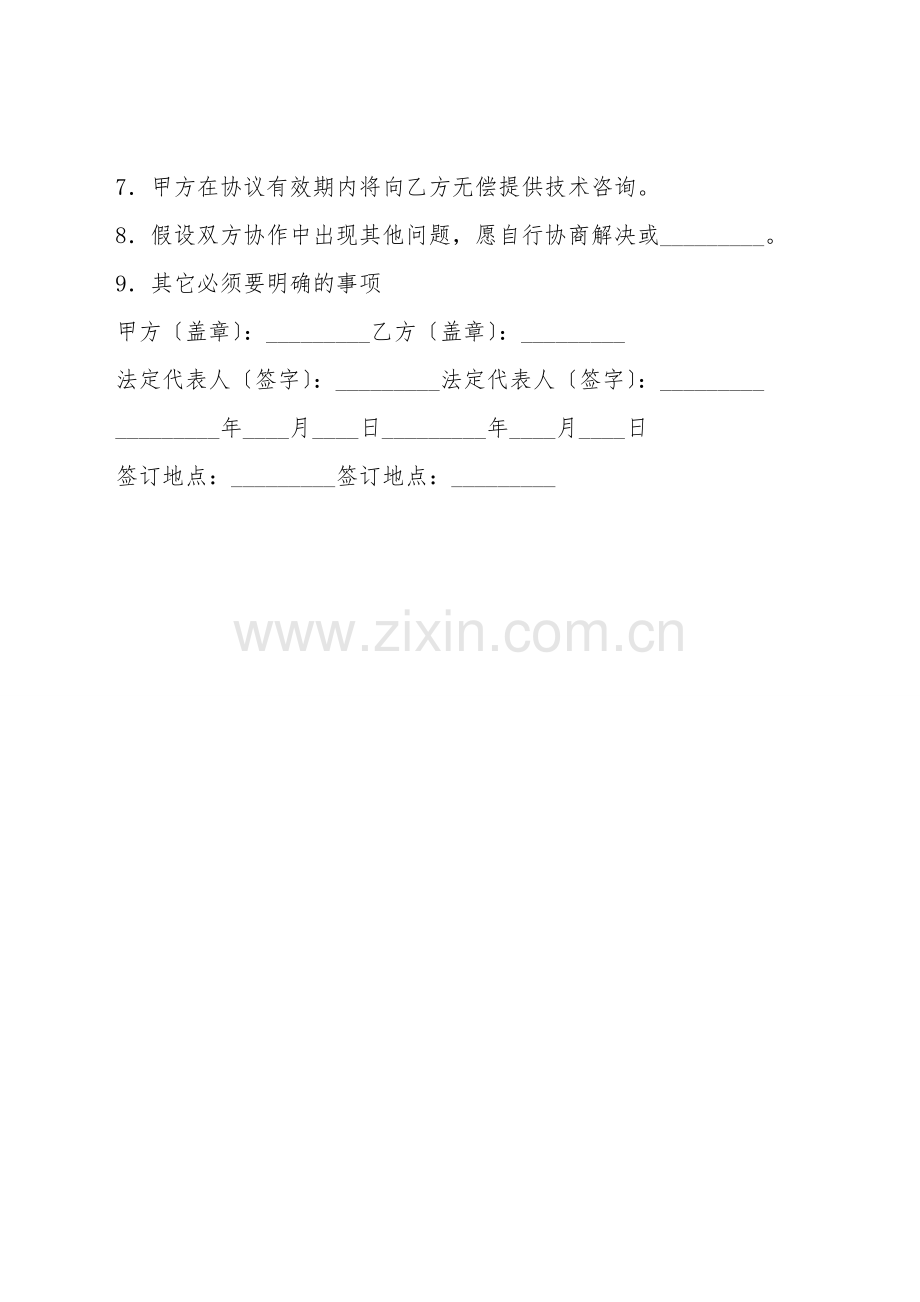 7．甲方在协议有效期内将向乙方无偿提供技术咨询。

8．假设双方协作中出现其他问题，愿自行协商解决或____。

9．其它必须要明确的事项

甲方〔盖章〕：____乙方〔盖章〕：____

法定代表人〔签字〕：____法定代表人〔签字〕：____

____年____月____日____年____月____日

签订地点：____签订地点：____

www.zixin.com.cn